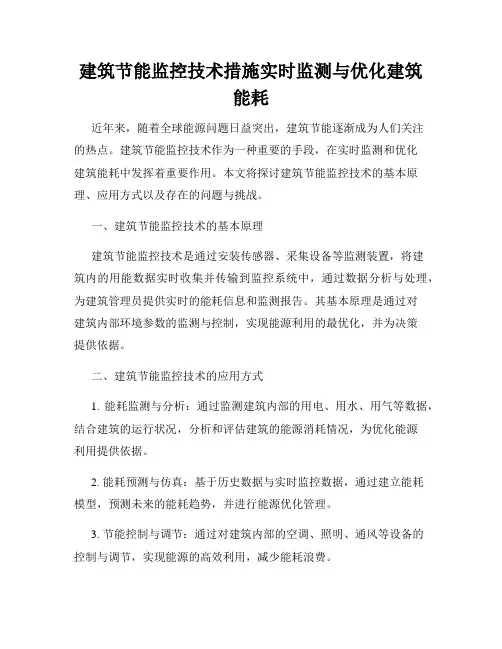 建筑节能监控技术措施实时监测与优化建筑能耗

近年来，随着全球能源问题日益突出，建筑节能逐渐成为人们关注的热点。建筑节能监控技术作为一种重要的手段，在实时监测和优化建筑能耗中发挥着重要作用。本文将探讨建筑节能监控技术的基本原理、应用方式以及存在的问题与挑战。

一、建筑节能监控技术的基本原理

建筑节能监控技术是通过安装传感器、采集设备等监测装置，将建筑内的用能数据实时收集并传输到监控系统中，通过数据分析与处理，为建筑管理员提供实时的能耗信息和监测报告。其基本原理是通过对建筑内部环境参数的监测与控制，实现能源利用的最优化，并为决策提供依据。

二、建筑节能监控技术的应用方式

1. 能耗监测与分析：通过监测建筑内部的用电、用水、用气等数据，结合建筑的运行状况，分析和评估建筑的能源消耗情况，为优化能源利用提供依据。

2. 能耗预测与仿真：基于历史数据与实时监控数据，通过建立能耗模型，预测未来的能耗趋势，并进行能源优化管理。

3. 节能控制与调节：通过对建筑内部的空调、照明、通风等设备的控制与调节，实现能源的高效利用，减少能耗浪费。